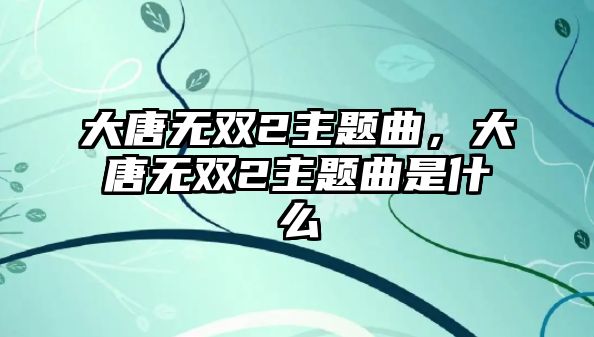 大唐无双2主题曲，大唐无双2主题曲是什么